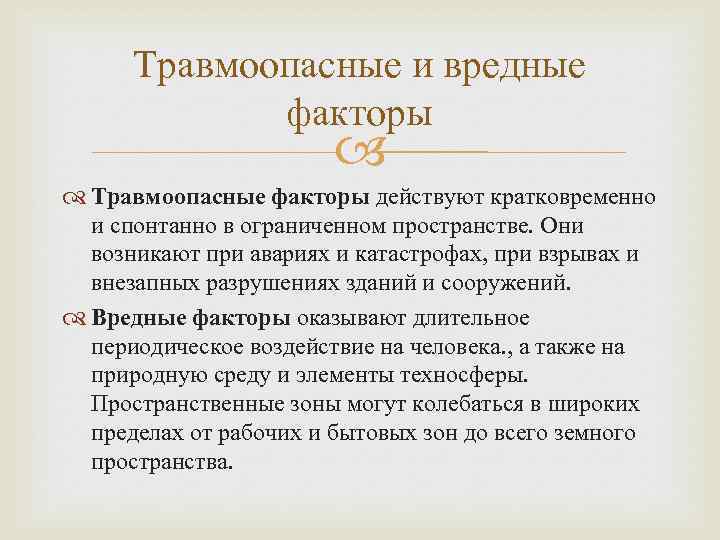 Травмоопасные и вредные факторы

Травмоопасные факторы действуют кратковременно и спонтанно в ограниченном пространстве. Они возникают при авариях и катастрофах, при взрывах и внезапных разрушениях зданий и сооружений.

Вредные факторы оказывают длительное периодическое воздействие на человека., а также на природную среду и элементы техносферы. Пространственные зоны могут колебаться в широких пределах от рабочих и бытовых зон до всего земного пространства.